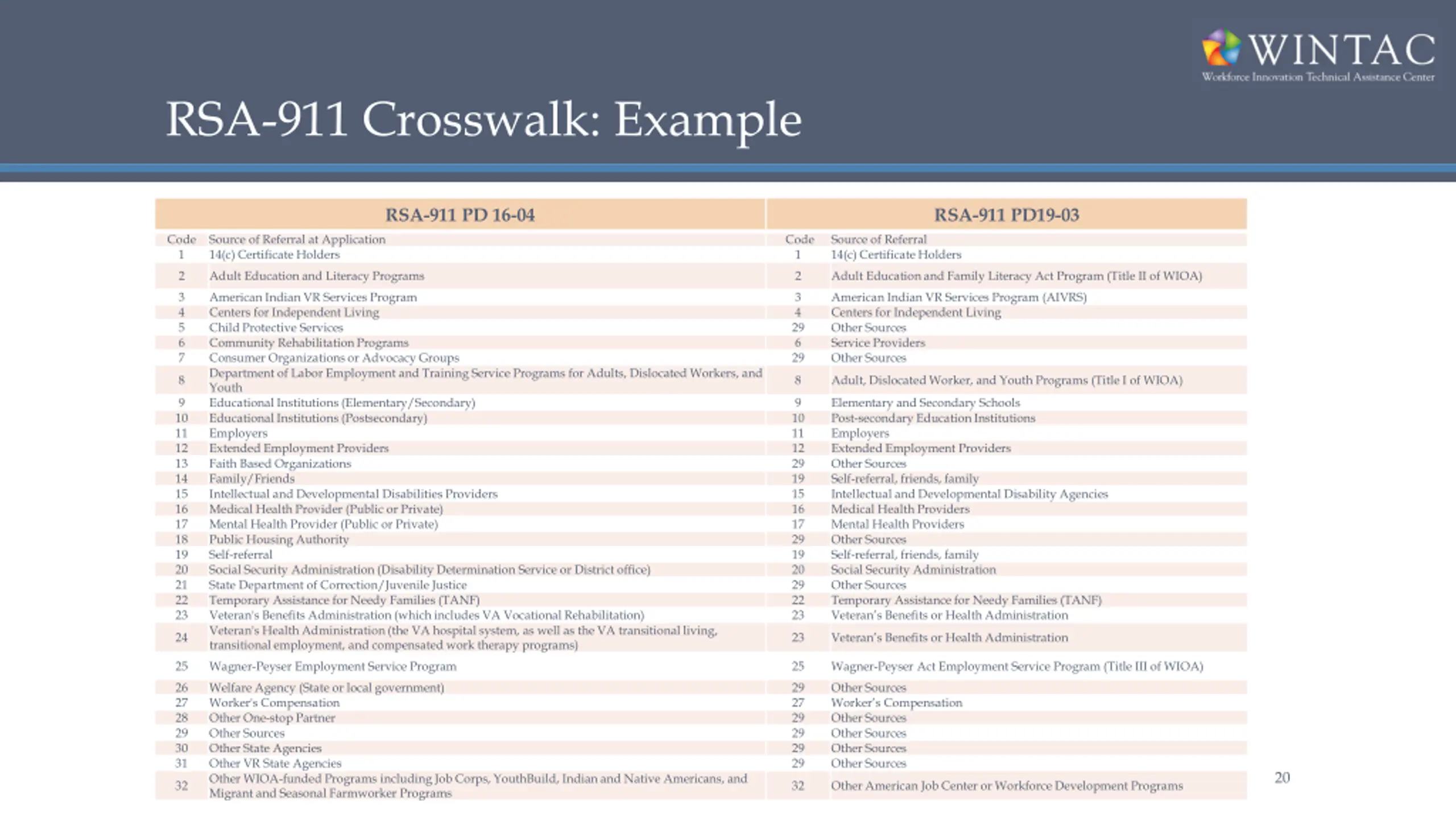 WINTAC
Workforce Innovation Technical Assistance Center

RSA-911 Crosswalk: Example

| RSA-911 PD 16-04 | | RSA-911 PD19-03 | |
|---|---|---|---|
| Code | Source of Referral at Application | Code | Source of Referral |
| 1 | 14(c) Certificate Holders | 1 | 14(c) Certificate Holders |
| 2 | Adult Education and Literacy Programs | 2 | Adult Education and Family Literacy Act Program (Title II of WIOA) |
| 3 | American Indian VR Services Program | 3 | American Indian VR Services Program (AIVRS) |
| 4 | Centers for Independent Living | 4 | Centers for Independent Living |
| 5 | Child Protective Services | 29 | Other Sources |
| 6 | Community Rehabilitation Programs | 6 | Service Providers |
| 7 | Consumer Organizations or Advocacy Groups | 29 | Other Sources |
| 8 | Department of Labor Employment and Training Service Programs for Adults, Dislocated Workers, and Youth | 8 | Adult, Dislocated Worker, and Youth Programs (Title I of WIOA) |
| 9 | Educational Institutions (Elementary/Secondary) | 9 | Elementary and Secondary Schools |
| 10 | Educational Institutions (Postsecondary) | 10 | Post-secondary Education Institutions |
| 11 | Employers | 11 | Employers |
| 12 | Extended Employment Providers | 12 | Extended Employment Providers |
| 13 | Faith Based Organizations | 29 | Other Sources |
| 14 | Family/Friends | 19 | Self-referral, friends, family |
| 15 | Intellectual and Developmental Disabilities Providers | 15 | Intellectual and Developmental Disability Agencies |
| 16 | Medical Health Provider (Public or Private) | 16 | Medical Health Providers |
| 17 | Mental Health Provider (Public or Private) | 17 | Mental Health Providers |
| 18 | Public Housing Authority | 29 | Other Sources |
| 19 | Self-referral | 19 | Self-referral, friends, family |
| 20 | Social Security Administration (Disability Determination Service or District office) | 20 | Social Security Administration |
| 21 | State Department of Correction/Juvenile Justice | 29 | Other Sources |
| 22 | Temporary Assistance for Needy Families (TANF) | 22 | Temporary Assistance for Needy Families (TANF) |
| 23 | Veteran's Benefits Administration (which includes VA Vocational Rehabilitation) | 23 | Veteran's Benefits or Health Administration |
| 24 | Veteran's Health Administration (the VA hospital system, as well as the VA transitional living, transitional employment, and compensated work therapy programs) | 23 | Veteran's Benefits or Health Administration |
| 25 | Wagner-Peyser Employment Service Program | 25 | Wagner-Peyser Act Employment Service Program (Title III of WIOA) |
| 26 | Welfare Agency (State or local government) | 29 | Other Sources |
| 27 | Worker's Compensation | 27 | Worker's Compensation |
| 28 | Other One-stop Partner | 29 | Other Sources |
| 29 | Other Sources | 29 | Other Sources |
| 30 | Other State Agencies | 29 | Other Sources |
| 31 | Other VR State Agencies | 29 | Other Sources |
| 32 | Other WIOA-funded Programs including Job Corps, YouthBuild, Indian and Native Americans, and Migrant and Seasonal Farmworker Programs | 32 | Other American Job Center or Workforce Development Programs |

20